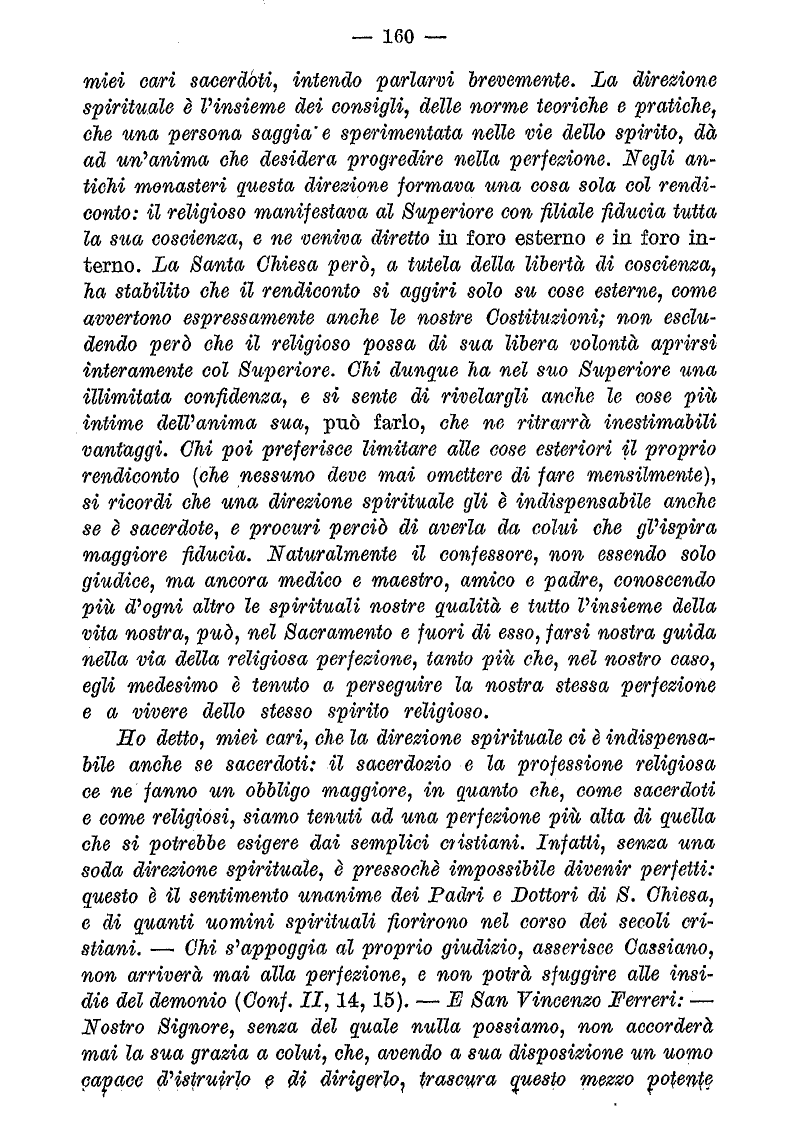 — 160 —

miei cari sacerdoti, intendo parlarvi brevemente. La direzione spirituale è l'insieme dei consigli, delle norme teoriche e pratiche, che una persona saggia e sperimentata nelle vie dello spirito, dà ad un'anima che desidera progredire nella perfezione. Negli antichi monasteri questa direzione formava una cosa sola col rendiconto: il religioso manifestava al Superiore con filiale fiducia tutta la sua coscienza, e ne veniva diretto in foro esterno e in foro interno. La Santa Chiesa però, a tutela della libertà di coscienza, ha stabilito che il rendiconto si aggiri solo su cose esterne, come avvertono espressamente anche le nostre Costituzioni; non escludendo però che il religioso possa di sua libera volontà aprirsi interamente col Superiore. Chi dunque ha nel suo Superiore una illimitata confidenza, e si sente di rivelargli anche le cose più intime dell'anima sua, può farlo, che ne ritrarrà inestimabili vantaggi. Chi poi preferisce limitare alle cose esteriori il proprio rendiconto (che nessuno deve mai omettere di fare mensilmente), si ricordi che una direzione spirituale gli è indispensabile anche se è sacerdote, e procuri perciò di averla da colui che gl'ispira maggiore fiducia. Naturalmente il confessore, non essendo solo giudice, ma ancora medico e maestro, amico e padre, conoscendo più d'ogni altro le spirituali nostre qualità e tutto l'insieme della vita nostra, può, nel Sacramento e fuori di esso, farsi nostra guida nella via della religiosa perfezione, tanto più che, nel nostro caso, egli medesimo è tenuto a perseguire la nostra stessa perfezione e a vivere dello stesso spirito religioso.

Ho detto, miei cari, che la direzione spirituale ci è indispensabile anche se sacerdoti: il sacerdozio e la professione religiosa ce ne fanno un obbligo maggiore, in quanto che, come sacerdoti e come religiosi, siamo tenuti ad una perfezione più alta di quella che si potrebbe esigere dai semplici cristiani. Infatti, senza una soda direzione spirituale, è pressochè impossibile divenir perfetti: questo è il sentimento unanime dei Padri e Dottori di S. Chiesa, e di quanti uomini spirituali fiorirono nel corso dei secoli cristiani. — Chi s'appoggia al proprio giudizio, asserisce Cassiano, non arriverà mai alla perfezione, e non potrà sfuggire alle insidie del demonio (Conf. II, 14, 15). — E San Vincenzo Ferreri: — Nostro Signore, senza del quale nulla possiamo, non accorderà mai la sua grazia a colui, che, avendo a sua disposizione un uomo capace d'istruirlo e di dirigerlo, trascura questo mezzo potente